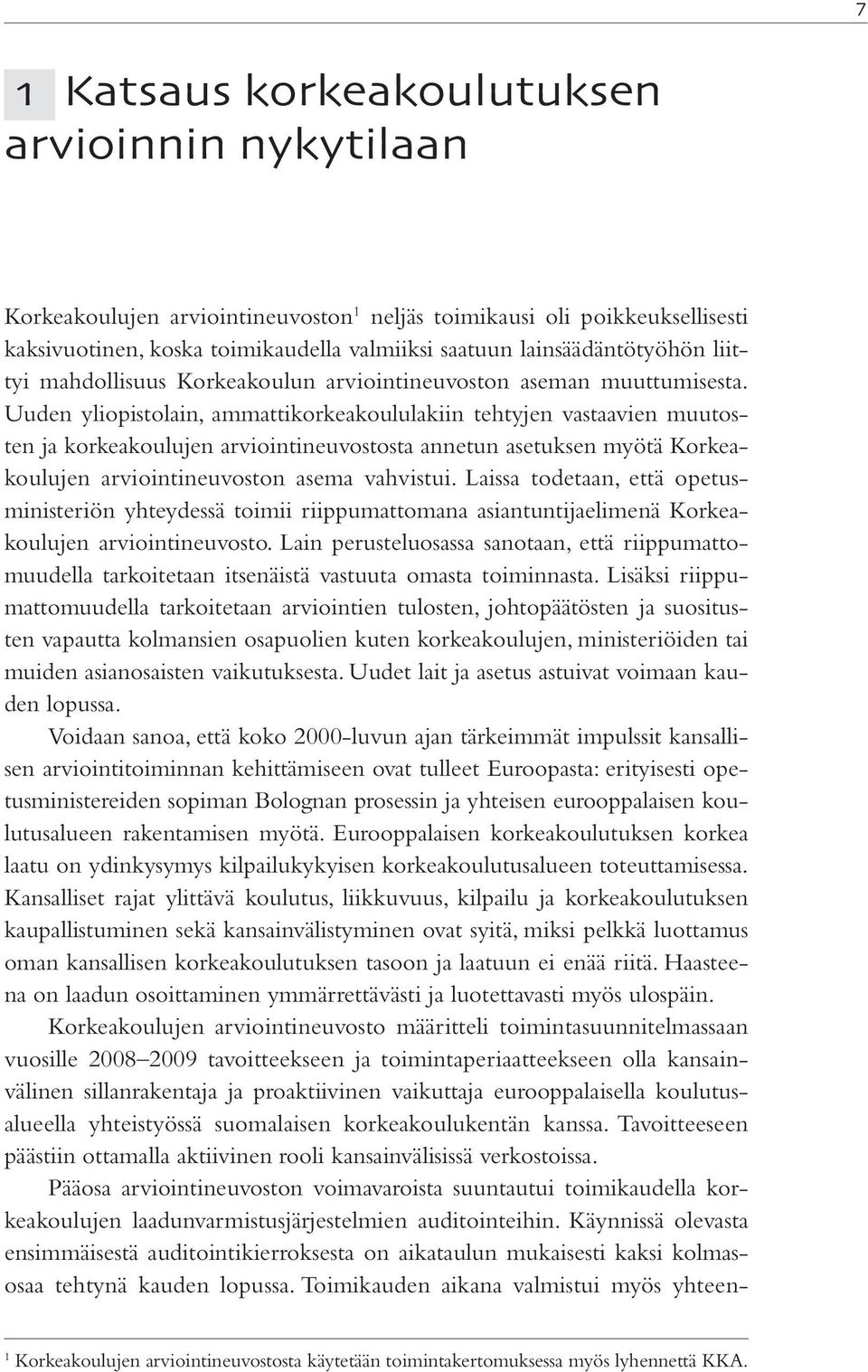 7

1 Katsaus korkeakoulutuksen arvioinnin nykytilaan

Korkeakoulujen arviointineuvoston$^1$ neljäs toimikausi oli poikkeuksellisesti kaksivuotinen, koska toimikaudella valmiiksi saatuun lainsäädäntötyöhön liittyi mahdollisuus Korkeakoulun arviointineuvoston aseman muuttumisesta. Uuden yliopistolain, ammattikorkeakoululakiin tehtyjen vastaavien muutosten ja korkeakoulujen arviointineuvostosta annetun asetuksen myötä Korkeakoulujen arviointineuvoston asema vahvistui. Laissa todetaan, että opetusministeriön yhteydessä toimii riippumattomana asiantuntijaelimenä Korkeakoulujen arviointineuvosto. Lain perusteluosassa sanotaan, että riippumattomuudella tarkoitetaan itsenäistä vastuuta omasta toiminnasta. Lisäksi riippumattomuudella tarkoitetaan arviointien tulosten, johtopäätösten ja suositusten vapautta kolmansien osapuolien kuten korkeakoulujen, ministeriöiden tai muiden asianosaisten vaikutuksesta. Uudet lait ja asetus astuivat voimaan kauden lopussa.

Voidaan sanoa, että koko 2000-luvun ajan tärkeimmät impulssit kansallisen arviointitoiminnan kehittämiseen ovat tulleet Euroopasta: erityisesti opetusministereiden sopiman Bolognan prosessin ja yhteisen eurooppalaisen koulutusalueen rakentamisen myötä. Eurooppalaisen korkeakoulutuksen korkea laatu on ydinkysymys kilpailukykyisen korkeakoulutusalueen toteuttamisessa. Kansalliset rajat ylittävä koulutus, liikkuvuus, kilpailu ja korkeakoulutuksen kaupallistuminen sekä kansainvälistyminen ovat syitä, miksi pelkkä luottamus oman kansallisen korkeakoulutuksen tasoon ja laatuun ei enää riitä. Haasteena on laadun osoittaminen ymmärrettävästi ja luotettavasti myös ulospäin.

Korkeakoulujen arviointineuvosto määritteli toimintasuunnitelmassaan vuosille 2008–2009 tavoitteekseen ja toimintaperiaatteekseen olla kansainvälinen sillanrakentaja ja proaktiivinen vaikuttaja eurooppalaisella koulutusalueella yhteistyössä suomalaisen korkeakoulukentän kanssa. Tavoitteeseen päästiin ottamalla aktiivinen rooli kansainvälisissä verkostoissa.

Pääosa arviointineuvoston voimavaroista suuntautui toimikaudella korkeakoulujen laadunvarmistusjärjestelmien auditointeihin. Käynnissä olevasta ensimmäisestä auditointikierroksesta on aikataulun mukaisesti kaksi kolmasosaa tehtynä kauden lopussa. Toimikauden aikana valmistui myös yhteen-

$^1$ Korkeakoulujen arviointineuvostosta käytetään toimintakertomuksessa myös lyhennettä KKA.